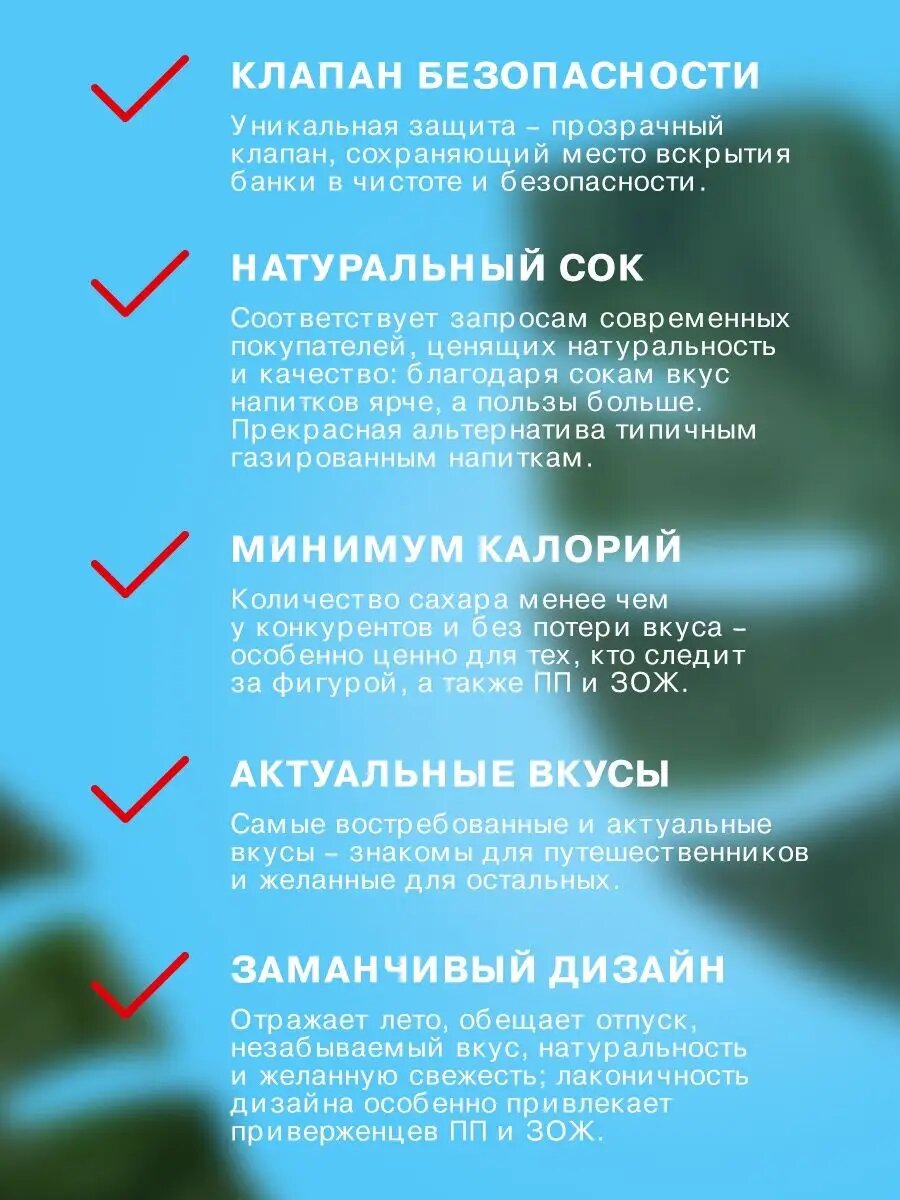 КЛАПАН БЕЗОПАСНОСТИ

Уникальная защита – прозрачный клапан, сохраняющий место вскрытия банки в чистоте и безопасности.

НАТУРАЛЬНЫЙ СОК

Соответствует запросам современных покупателей, ценящих натуральность и качество: благодаря сокам вкус напитков ярче, а пользы больше. Прекрасная альтернатива типичным газированным напиткам.

МИНИМУМ КАЛОРИЙ

Количество сахара менее чем у конкурентов и без потери вкуса – особенно ценно для тех, кто следит за фигурой, а также ПП и ЗОЖ.

АКТУАЛЬНЫЕ ВКУСЫ

Самые востребованные и актуальные вкусы – знакомы для путешественников и желанные для остальных.

ЗАМАНЧИВЫЙ ДИЗАЙН

Отражает лето, обещает отпуск, незабываемый вкус, натуральность и желанную свежесть; лаконичность дизайна особенно привлекает приверженцев ПП и ЗОЖ.